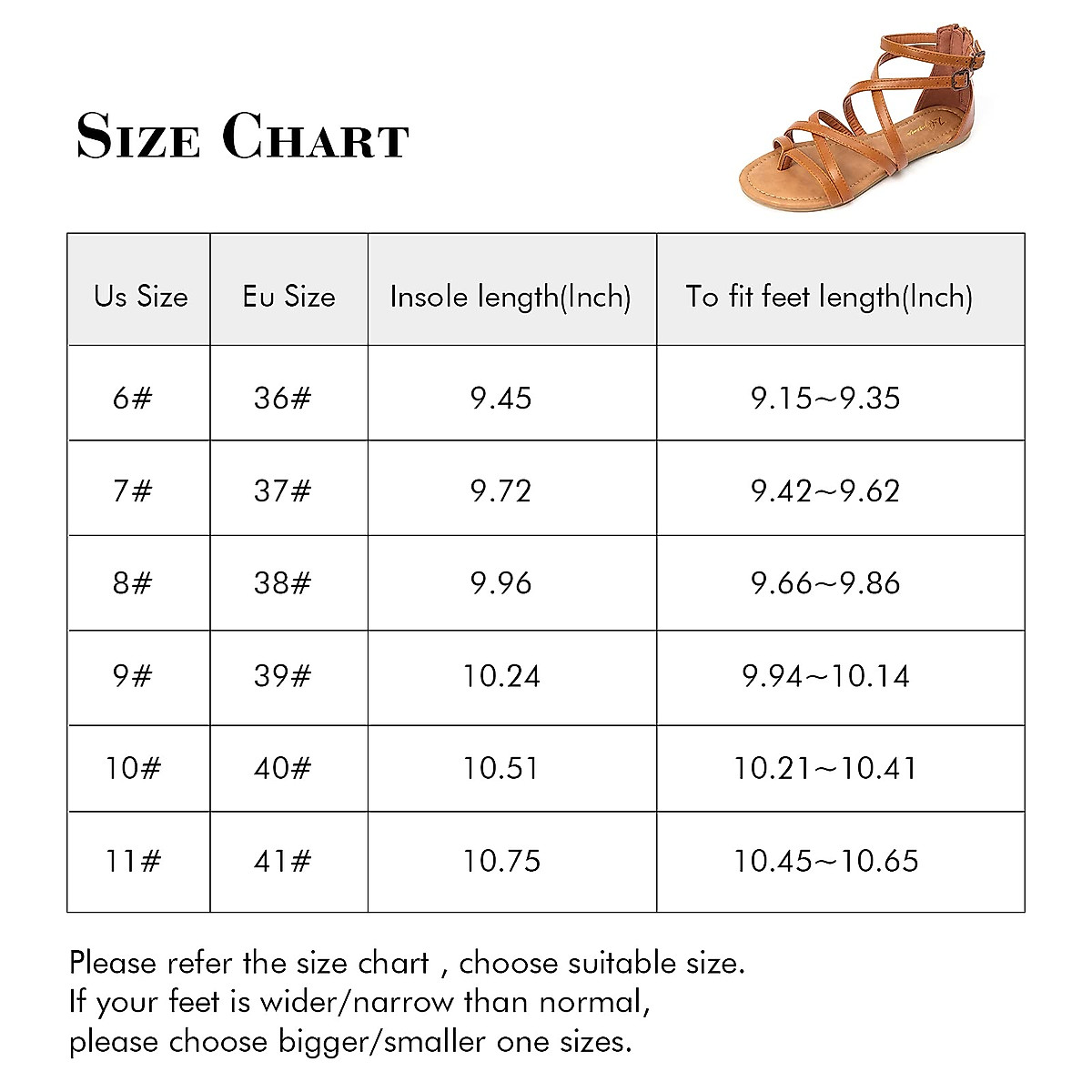 SIZE CHART

| Us Size | Eu Size | Insole length(Inch) | To fit feet length(Inch) |
|---|---|---|---|
| 6# | 36# | 9.45 | 9.15~9.35 |
| 7# | 37# | 9.72 | 9.42~9.62 |
| 8# | 38# | 9.96 | 9.66~9.86 |
| 9# | 39# | 10.24 | 9.94~10.14 |
| 10# | 40# | 10.51 | 10.21~10.41 |
| 11# | 41# | 10.75 | 10.45~10.65 |

Please refer the size chart , choose suitable size.
If your feet is wider/narrow than normal,
please choose bigger/smaller one sizes.